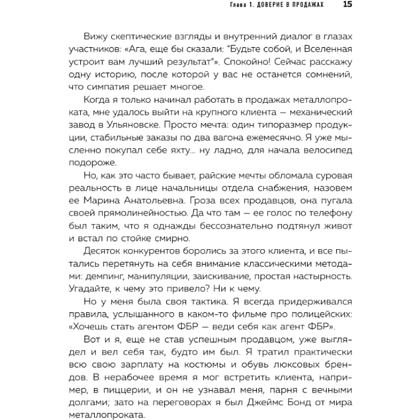 Глава 1. ДОВЕРИЕ В ПРОДАЖАХ 15

Вижу скептические взгляды и внутренний диалог в глазах участников: «Ага, еще бы сказали: "Будьте собой, и Вселенная устроит вам лучший результат"». Спокойно! Сейчас расскажу одну историю, после которой у вас не останется сомнений, что симпатия решает многое.

Когда я только начинал работать в продажах металлопроката, мне удалось выйти на крупного клиента — механический завод в Ульяновске. Просто мечта: один типоразмер продукции, стабильные заказы по два вагона ежемесячно. Я уже мысленно покупал себе яхту... ну ладно, для начала велосипед подороже.

Но, как это часто бывает, райские мечты обломала суровая реальность в лице начальницы отдела снабжения, назовем ее Марина Анатольевна. Гроза всех продавцов, она пугала своей прямолинейностью. Да что там — ее голос по телефону был таким, что я однажды бессознательно подтянул живот и встал по стойке смирно.

Десяток конкурентов боролись за этого клиента, и все пытались перетянуть на себя внимание классическими методами: демпинг, манипуляции, заискивание, простая настырность. Угадайте, к чему это привело? Ни к чему.

Но у меня была своя тактика. Я всегда придерживался правила, услышанного в каком-то фильме про полицейских: «Хочешь стать агентом ФБР — веди себя как агент ФБР».

Вот и я, еще не став успешным продавцом, уже выглядел и вел себя так, будто им был. Я тратил практически всю свою зарплату на костюмы и обувь люксовых брендов. В нерабочее время я мог встретить клиента, например, в пиццерии, и он не узнавал меня, парня с вечными долгами; зато на переговорах я был Джеймс Бонд от мира металлопроката.